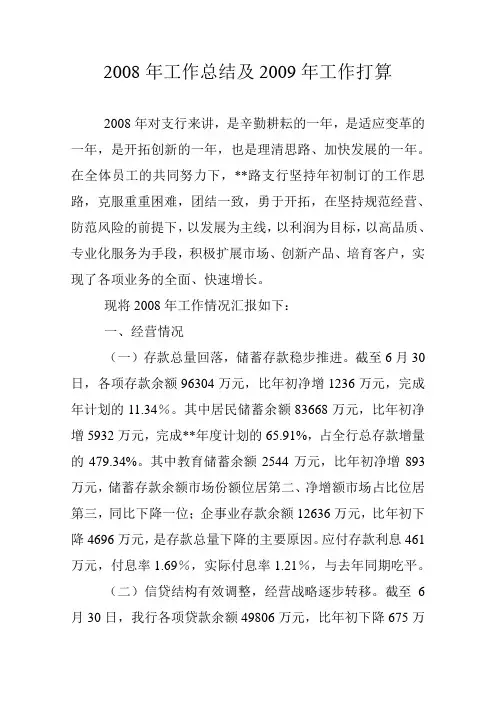 2008 年工作总结及 2009 年工作打算

2008 年对支行来讲，是辛勤耕耘的一年，是适应变革的一年，是开拓创新的一年，也是理清思路、加快发展的一年。在全体员工的共同努力下，**路支行坚持年初制订的工作思路，克服重重困难，团结一致，勇于开拓，在坚持规范经营、防范风险的前提下，以发展为主线，以利润为目标，以高品质、专业化服务为手段，积极扩展市场、创新产品、培育客户，实现了各项业务的全面、快速增长。

现将 2008 年工作情况汇报如下：

一、经营情况

（一）存款总量回落，储蓄存款稳步推进。截至 6 月 30 日，各项存款余额 96304 万元，比年初净增 1236 万元，完成年计划的 11.34%。其中居民储蓄余额 83668 万元，比年初净增 5932 万元，完成**年度计划的 65.91%，占全行总存款增量的 479.34%。其中教育储蓄余额 2544 万元，比年初净增 893 万元，储蓄存款余额市场份额位居第二、净增额市场占比位居第三，同比下降一位；企事业存款余额 12636 万元，比年初下降 4696 万元，是存款总量下降的主要原因。应付存款利息 461 万元，付息率 1.69%，实际付息率 1.21%，与去年同期吃平。

（二）信贷结构有效调整，经营战略逐步转移。截至 6 月 30 日，我行各项贷款余额 49806 万元，比年初下降 675 万